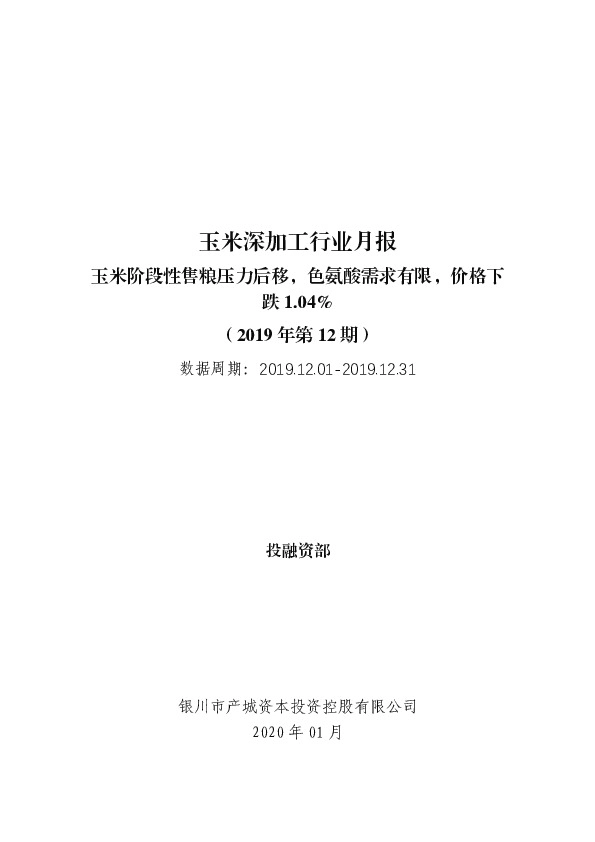 玉米深加工行业月报

玉米阶段性售粮压力后移，色氨酸需求有限，价格下跌 1.04%

（2019 年第 12 期）

数据周期：2019.12.01-2019.12.31

投融资部

银川市产城资本投资控股有限公司

2020 年 01 月